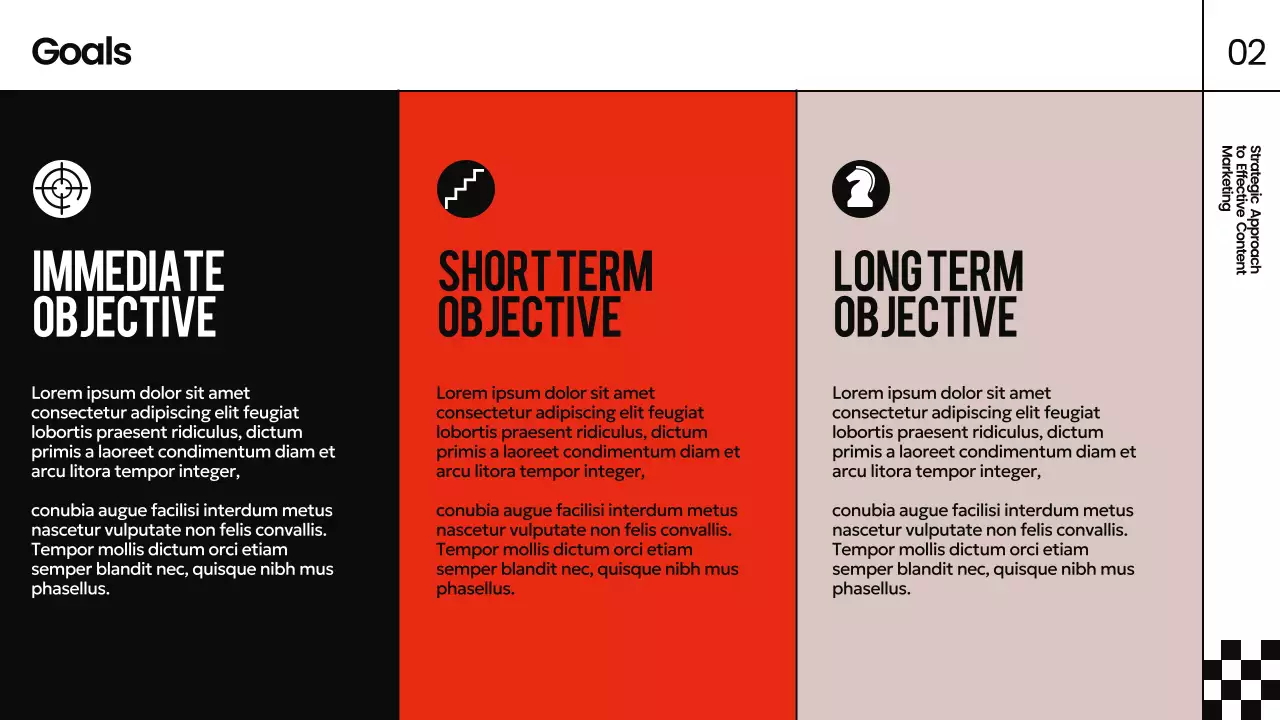 Goals

02

IMMEDIATE OBJECTIVE

Lorem ipsum dolor sit amet consectetur adipiscing elit feugiat lobortis praesent ridiculus, dictum primis a laoreet condimentum diam et arcu litora tempor integer,

conubia augue facilisi interdum metus nascetur vulputate non felis convallis. Tempor mollis dictum orci etiam semper blandit nec, quisque nibh mus phasellus.

SHORT TERM OBJECTIVE

Lorem ipsum dolor sit amet consectetur adipiscing elit feugiat lobortis praesent ridiculus, dictum primis a laoreet condimentum diam et arcu litora tempor integer,

conubia augue facilisi interdum metus nascetur vulputate non felis convallis. Tempor mollis dictum orci etiam semper blandit nec, quisque nibh mus phasellus.

LONG TERM OBJECTIVE

Lorem ipsum dolor sit amet consectetur adipiscing elit feugiat lobortis praesent ridiculus, dictum primis a laoreet condimentum diam et arcu litora tempor integer,

conubia augue facilisi interdum metus nascetur vulputate non felis convallis. Tempor mollis dictum orci etiam semper blandit nec, quisque nibh mus phasellus.

Strategic Approach to Effective Content Marketing